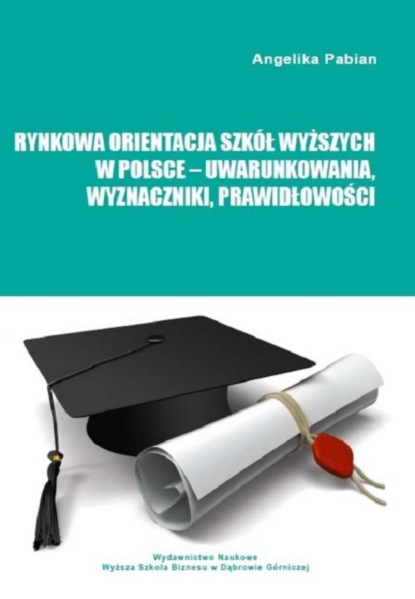 Angelika Pabian

RYNKOWA ORIENTACJA SZKÓŁ WYŻSZYCH W POLSCE – UWARUNKOWANIA, WYZNACZNIKI, PRAWIDŁOWOŚCI

Wydawnictwo Naukowe
Wyższa Szkoła Biznesu w Dąbrowie Górniczej